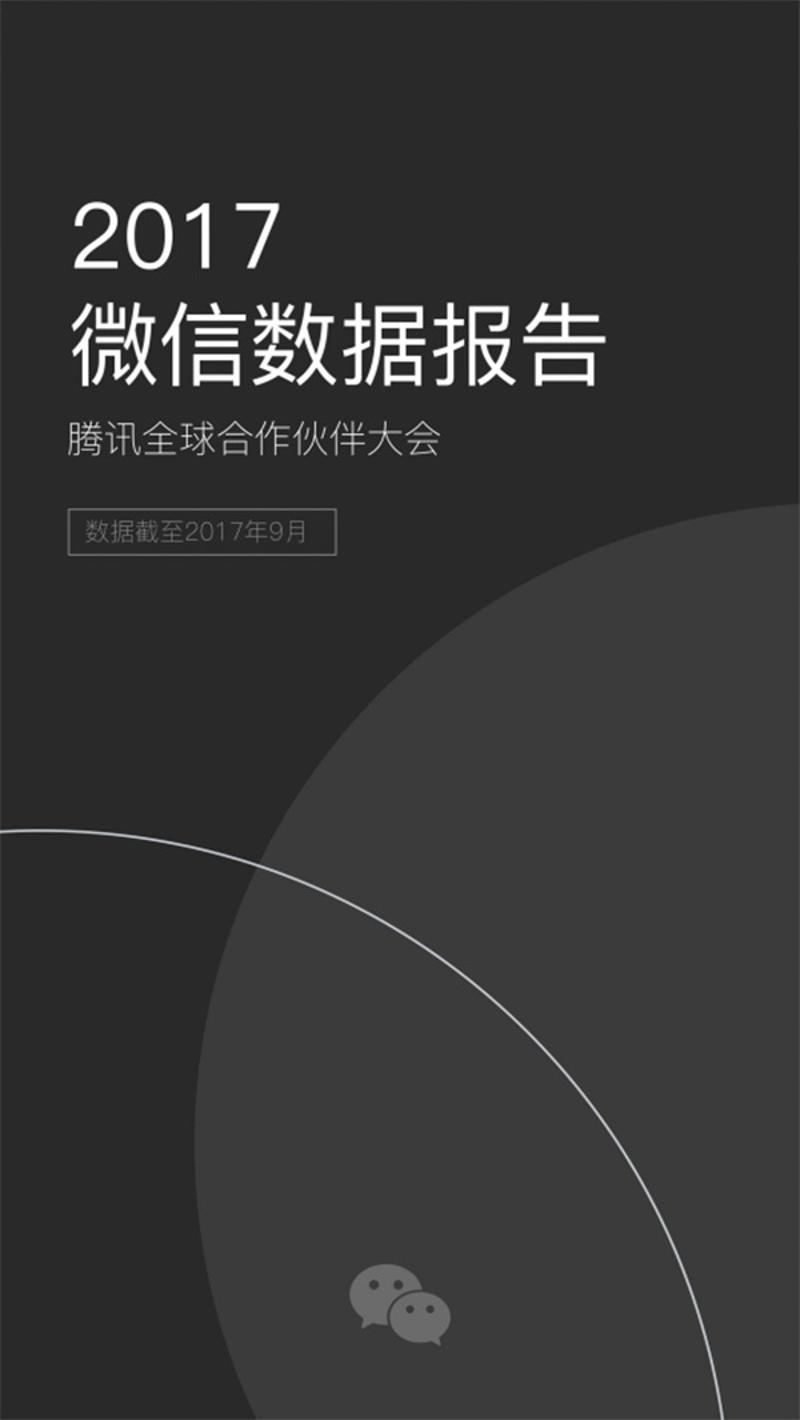 2017
微信数据报告

腾讯全球合作伙伴大会

数据截至2017年9月